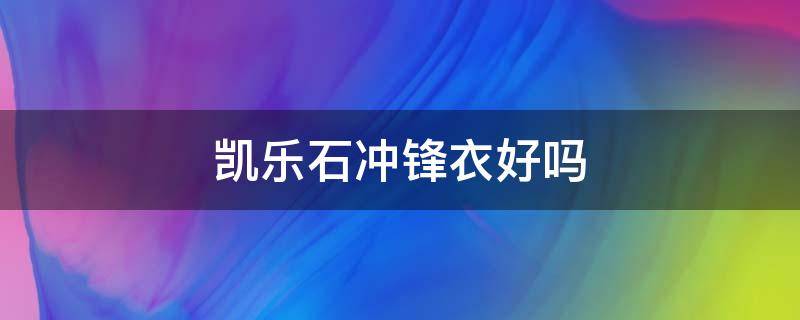 凯乐石冲锋衣好吗